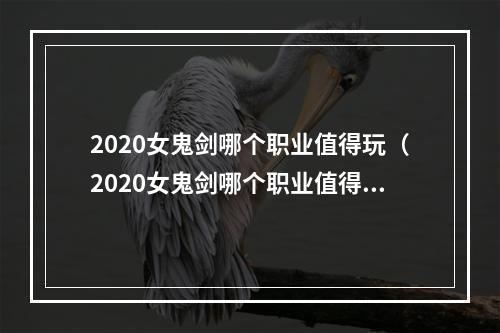 2020女鬼剑哪个职业值得玩（2020女鬼剑哪个职业值得...